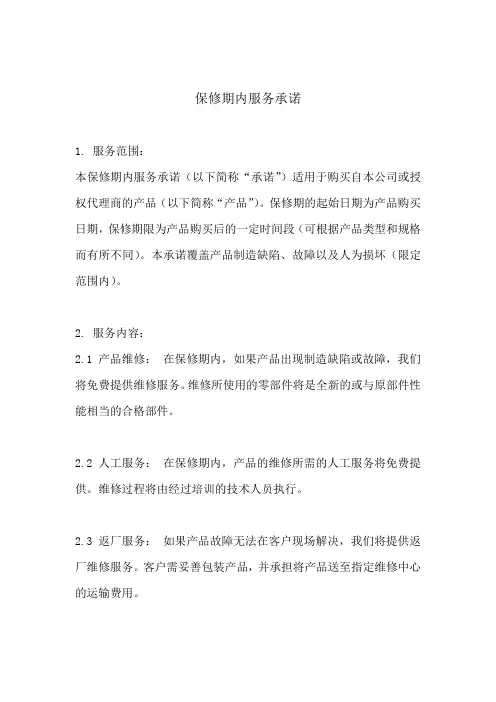 保修期内服务承诺

1. 服务范围：
本保修期内服务承诺（以下简称“承诺”）适用于购买自本公司或授权代理商的产品（以下简称“产品”）。保修期的起始日期为产品购买日期，保修期限为产品购买后的一定时间段（可根据产品类型和规格而有所不同）。本承诺覆盖产品制造缺陷、故障以及人为损坏（限定范围内）。

2. 服务内容：
2.1 产品维修： 在保修期内，如果产品出现制造缺陷或故障，我们将免费提供维修服务。维修所使用的零部件将是全新的或与原部件性能相当的合格部件。

2.2 人工服务： 在保修期内，产品的维修所需的人工服务将免费提供。维修过程将由经过培训的技术人员执行。

2.3 返厂服务： 如果产品故障无法在客户现场解决，我们将提供返厂维修服务。客户需妥善包装产品，并承担将产品送至指定维修中心的运输费用。